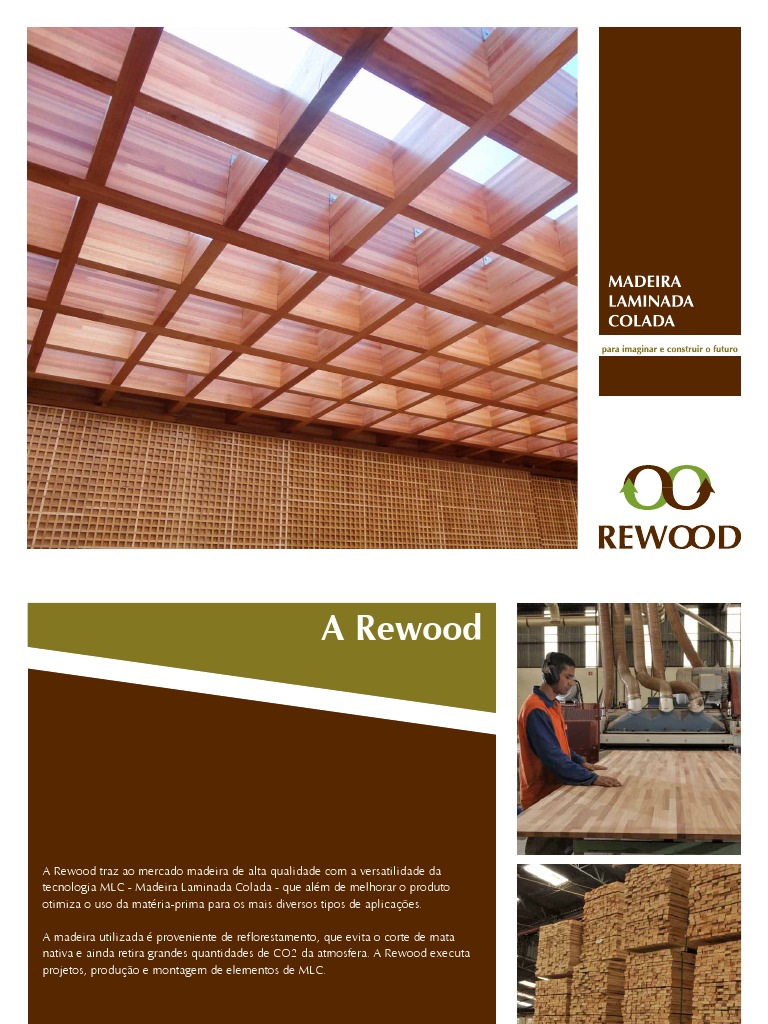 MADEIRA LAMINADA COLADA

para imaginar e construir o futuro

REWOOD

A Rewood

A Rewood traz ao mercado madeira de alta qualidade com a versatilidade da tecnologia MLC - Madeira Laminada Colada - que além de melhorar o produto otimiza o uso da matéria-prima para os mais diversos tipos de aplicações.

A madeira utilizada é proveniente de reflorestamento, que evita o corte de mata nativa e ainda retira grandes quantidades de CO2 da atmosfera. A Rewood executa projetos, produção e montagem de elementos de MLC.